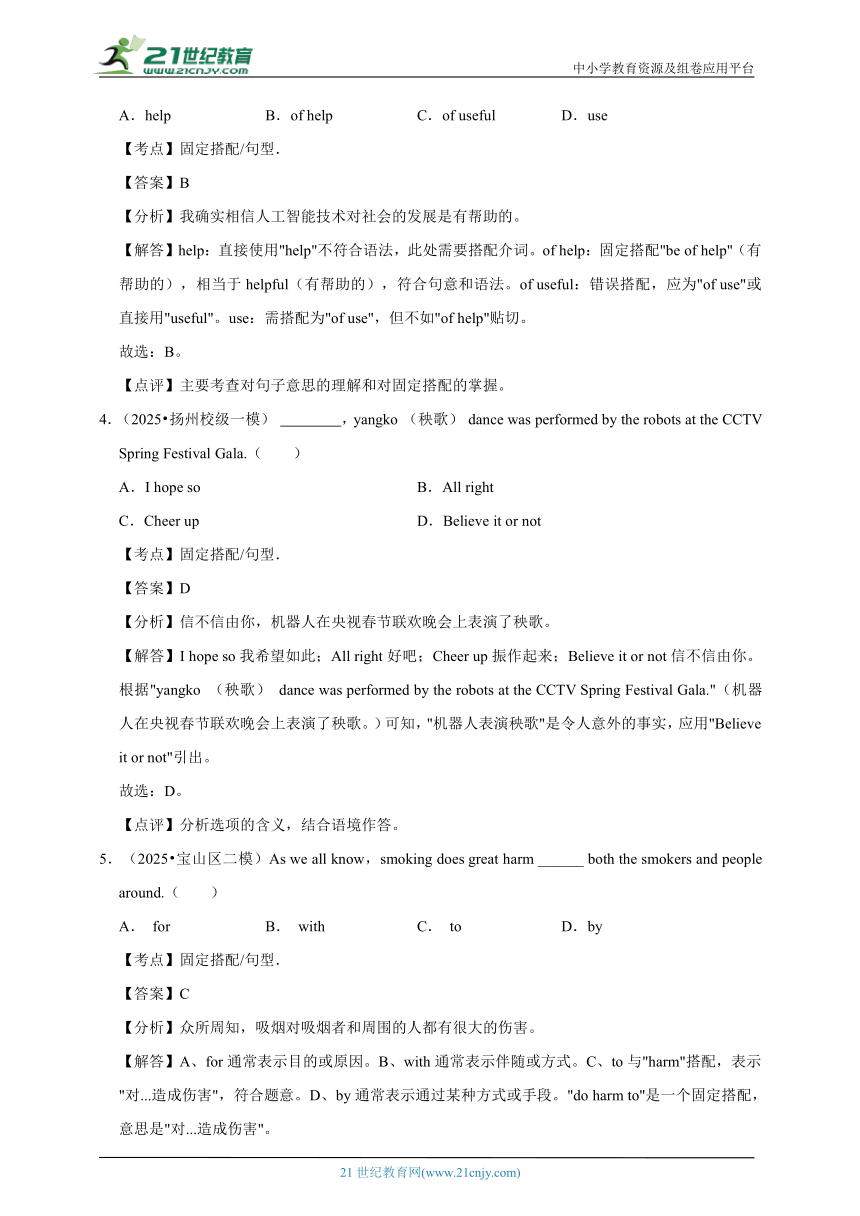 21世纪教育 www.21cnjy.com

中小学教育资源及组卷应用平台

A．help B．of help C．of useful D．use

【考点】固定搭配/句型．

【答案】B

【分析】我确实相信人工智能技术对社会的发展是有帮助的。

【解答】help：直接使用"help"不符合语法，此处需要搭配介词。of help：固定搭配"be of help"（有帮助的），相当于 helpful（有帮助的），符合句意和语法。of useful：错误搭配，应为"of use"或直接用"useful"。use：需搭配为"of use"，但不如"of help"贴切。

故选：B。

【点评】主要考查对句子意思的理解和对固定搭配的掌握。

4．（2025•扬州校级一模） ________，yangko （秧歌） dance was performed by the robots at the CCTV Spring Festival Gala.（　　）

A．I hope so B．All right

C．Cheer up D．Believe it or not

【考点】固定搭配/句型．

【答案】D

【分析】信不信由你，机器人在央视春节联欢晚会上表演了秧歌。

【解答】I hope so 我希望如此；All right 好吧；Cheer up 振作起来；Believe it or not 信不信由你。根据"yangko （秧歌） dance was performed by the robots at the CCTV Spring Festival Gala."（机器人在央视春节联欢晚会上表演了秧歌。）可知，"机器人表演秧歌"是令人意外的事实，应用"Believe it or not"引出。

故选：D。

【点评】分析选项的含义，结合语境作答。

5．（2025•宝山区二模）As we all know，smoking does great harm ______ both the smokers and people around.（　　）

A． for B． with C． to D．by

【考点】固定搭配/句型．

【答案】C

【分析】众所周知，吸烟对吸烟者和周围的人都有很大的伤害。

【解答】A、for 通常表示目的或原因。B、with 通常表示伴随或方式。C、to 与"harm"搭配，表示"对...造成伤害"，符合题意。D、by 通常表示通过某种方式或手段。"do harm to"是一个固定搭配，意思是"对...造成伤害"。

21 世纪教育网(www.21cnjy.com)